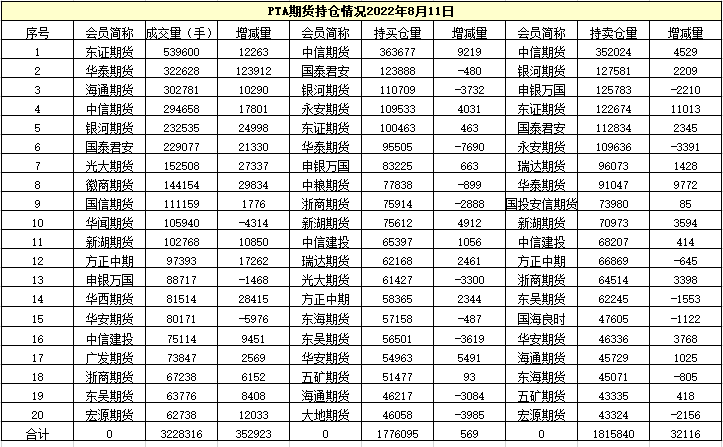 PTA期货持仓情况2022年8月11日

| 序号 | 会员简称 | 成交量（手） | 增减量 | 会员简称 | 持买仓量 | 增减量 | 会员简称 | 持卖仓量 | 增减量 |
|---|---|---|---|---|---|---|---|---|---|
| 1 | 东证期货 | 539600 | 12263 | 中信期货 | 363677 | 9219 | 中信期货 | 352024 | 4529 |
| 2 | 华泰期货 | 322628 | 123912 | 国泰君安 | 123888 | -480 | 银河期货 | 127581 | 2209 |
| 3 | 海通期货 | 302781 | 10290 | 银河期货 | 110709 | -3732 | 申银万国 | 125783 | -2210 |
| 4 | 中信期货 | 294658 | 17801 | 永安期货 | 109533 | 4031 | 东证期货 | 122674 | 11013 |
| 5 | 银河期货 | 232535 | 24998 | 东证期货 | 100463 | 463 | 国泰君安 | 112834 | 2345 |
| 6 | 国泰君安 | 229077 | 21330 | 华泰期货 | 95505 | -7690 | 永安期货 | 109636 | -3391 |
| 7 | 光大期货 | 152508 | 27337 | 申银万国 | 83225 | 663 | 瑞达期货 | 96073 | 1428 |
| 8 | 徽商期货 | 144154 | 29834 | 中粮期货 | 77838 | -899 | 华泰期货 | 91047 | 9772 |
| 9 | 国信期货 | 111159 | 1776 | 浙商期货 | 75914 | -2888 | 国投安信期货 | 73980 | 85 |
| 10 | 华闻期货 | 105940 | -4314 | 新湖期货 | 75612 | 4912 | 新湖期货 | 70973 | 3594 |
| 11 | 新湖期货 | 102768 | 10850 | 中信建投 | 65397 | 1056 | 中信建投 | 68207 | 414 |
| 12 | 方正中期 | 97393 | 17262 | 瑞达期货 | 62168 | 2461 | 方正中期 | 66869 | -645 |
| 13 | 申银万国 | 88717 | -1468 | 光大期货 | 61427 | -3300 | 浙商期货 | 64514 | 3398 |
| 14 | 华西期货 | 81514 | 28415 | 方正中期 | 58365 | 2344 | 东吴期货 | 62245 | -1553 |
| 15 | 华安期货 | 80171 | -5976 | 东海期货 | 57158 | -487 | 国海良时 | 47605 | -1122 |
| 16 | 中信建投 | 75114 | 9451 | 东吴期货 | 56501 | -3619 | 华安期货 | 46336 | 3768 |
| 17 | 广发期货 | 73847 | 2569 | 华安期货 | 54963 | 5491 | 海通期货 | 45729 | 1025 |
| 18 | 浙商期货 | 67238 | 6152 | 五矿期货 | 51477 | 93 | 东海期货 | 45071 | -805 |
| 19 | 东吴期货 | 63776 | 8408 | 海通期货 | 46217 | -3084 | 五矿期货 | 43335 | 418 |
| 20 | 宏源期货 | 62738 | 12033 | 大地期货 | 46058 | -3985 | 宏源期货 | 43324 | -2156 |
| 合计 | 0 | 3228316 | 352923 | 0 | 1776095 | 569 | 0 | 1815840 | 32116 |